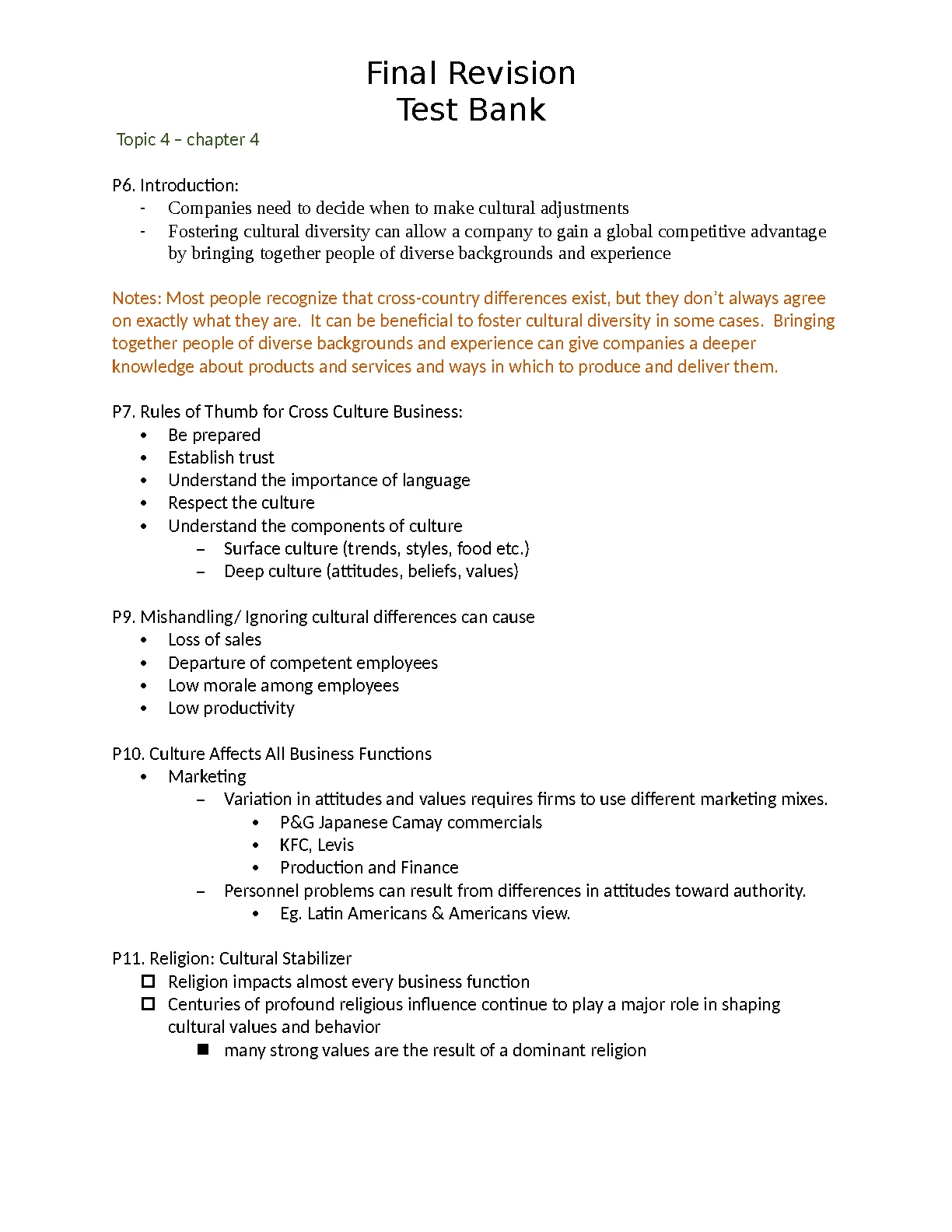 Final Revision
Test Bank

Topic 4 – chapter 4

P6. Introduction:
- Companies need to decide when to make cultural adjustments
- Fostering cultural diversity can allow a company to gain a global competitive advantage by bringing together people of diverse backgrounds and experience

Notes: Most people recognize that cross-country differences exist, but they don't always agree on exactly what they are. It can be beneficial to foster cultural diversity in some cases. Bringing together people of diverse backgrounds and experience can give companies a deeper knowledge about products and services and ways in which to produce and deliver them.

P7. Rules of Thumb for Cross Culture Business:
• Be prepared
• Establish trust
• Understand the importance of language
• Respect the culture
• Understand the components of culture
– Surface culture (trends, styles, food etc.)
– Deep culture (attitudes, beliefs, values)

P9. Mishandling/ Ignoring cultural differences can cause
• Loss of sales
• Departure of competent employees
• Low morale among employees
• Low productivity

P10. Culture Affects All Business Functions
• Marketing
– Variation in attitudes and values requires firms to use different marketing mixes.
• P&G Japanese Camay commercials
• KFC, Levis
• Production and Finance
– Personnel problems can result from differences in attitudes toward authority.
• Eg. Latin Americans & Americans view.

P11. Religion: Cultural Stabilizer
☐ Religion impacts almost every business function
☐ Centuries of profound religious influence continue to play a major role in shaping cultural values and behavior
■ many strong values are the result of a dominant religion